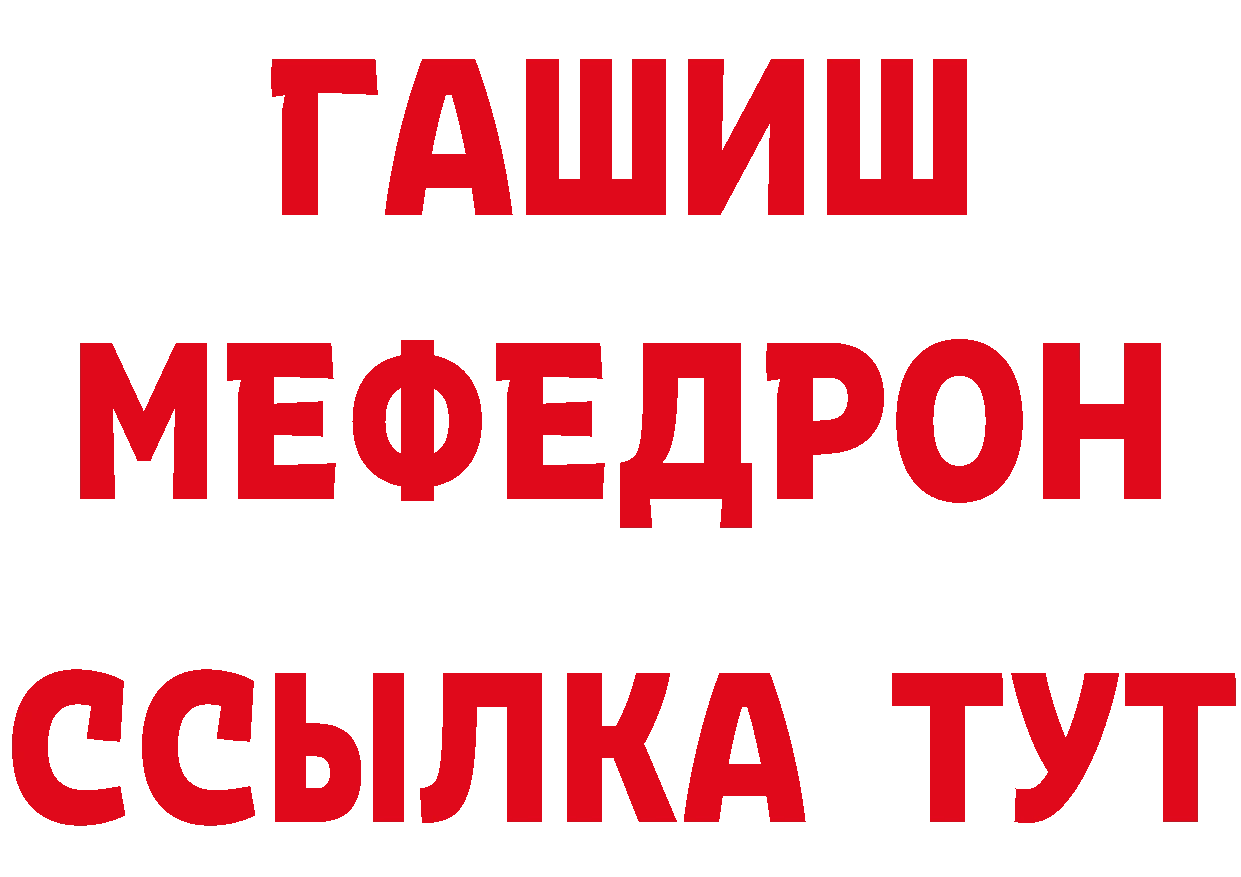 ГАШИШ
МЕФЕДРОН
ССЫЛКА ТУТ